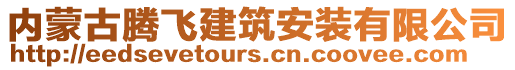 内蒙古腾飞建筑安装有限公司
http://eedsevetours.cn.coovee.com